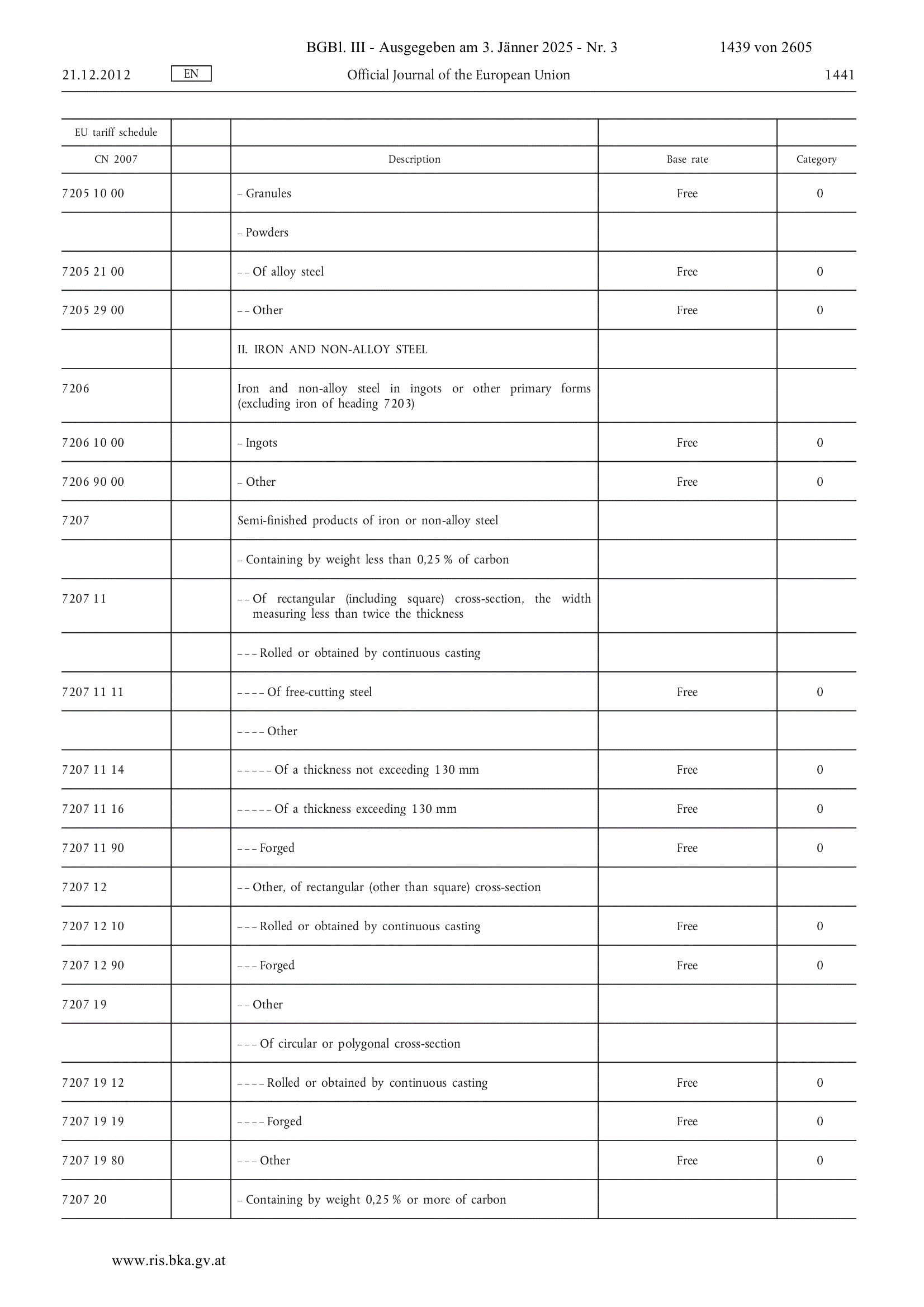 BGBl. III - Ausgegeben am 3. Jänner 2025 - Nr. 3 1439 von 2605

21.12.2012 EN Official Journal of the European Union 1441

| EU tariff schedule | | | | |
|---|---|---|---|---|
| CN 2007 | | Description | Base rate | Category |
| 7205 10 00 | | – Granules | Free | 0 |
| | | – Powders | | |
| 7205 21 00 | | – – Of alloy steel | Free | 0 |
| 7205 29 00 | | – – Other | Free | 0 |
| | | II. IRON AND NON-ALLOY STEEL | | |
| 7206 | | Iron and non-alloy steel in ingots or other primary forms (excluding iron of heading 7203) | | |
| 7206 10 00 | | – Ingots | Free | 0 |
| 7206 90 00 | | – Other | Free | 0 |
| 7207 | | Semi-finished products of iron or non-alloy steel | | |
| | | – Containing by weight less than 0,25 % of carbon | | |
| 7207 11 | | – – Of rectangular (including square) cross-section, the width measuring less than twice the thickness | | |
| | | – – – Rolled or obtained by continuous casting | | |
| 7207 11 11 | | – – – – Of free-cutting steel | Free | 0 |
| | | – – – – Other | | |
| 7207 11 14 | | – – – – – Of a thickness not exceeding 130 mm | Free | 0 |
| 7207 11 16 | | – – – – – Of a thickness exceeding 130 mm | Free | 0 |
| 7207 11 90 | | – – – Forged | Free | 0 |
| 7207 12 | | – – Other, of rectangular (other than square) cross-section | | |
| 7207 12 10 | | – – – Rolled or obtained by continuous casting | Free | 0 |
| 7207 12 90 | | – – – Forged | Free | 0 |
| 7207 19 | | – – Other | | |
| | | – – – Of circular or polygonal cross-section | | |
| 7207 19 12 | | – – – – Rolled or obtained by continuous casting | Free | 0 |
| 7207 19 19 | | – – – – Forged | Free | 0 |
| 7207 19 80 | | – – – Other | Free | 0 |
| 7207 20 | | – Containing by weight 0,25 % or more of carbon | | |

www.ris.bka.gv.at